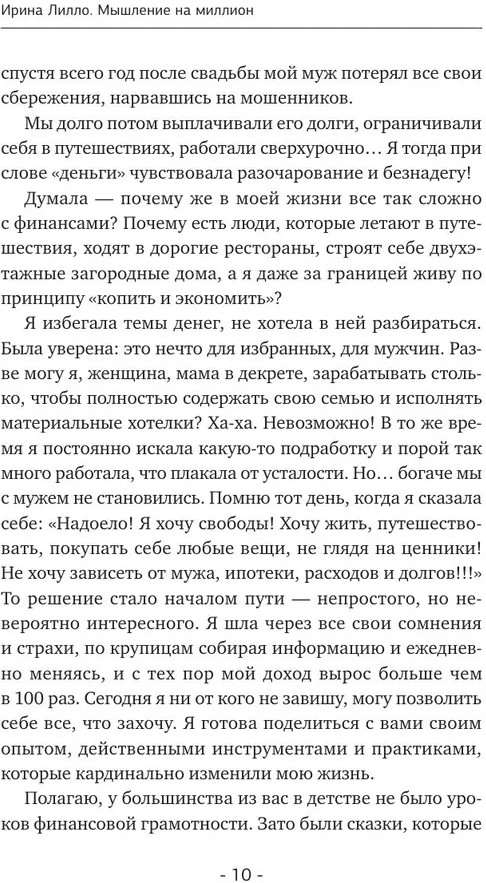 Ирина Лилло. Мышление на миллион

спустя всего год после свадьбы мой муж потерял все свои сбережения, нарвавшись на мошенников.

Мы долго потом выплачивали его долги, ограничивали себя в путешествиях, работали сверхурочно… Я тогда при слове «деньги» чувствовала разочарование и безнадегу!

Думала — почему же в моей жизни все так сложно с финансами? Почему есть люди, которые летают в путешествия, ходят в дорогие рестораны, строят себе двухэтажные загородные дома, а я даже за границей живу по принципу «копить и экономить»?

Я избегала темы денег, не хотела в ней разбираться. Была уверена: это нечто для избранных, для мужчин. Разве могу я, женщина, мама в декрете, зарабатывать столько, чтобы полностью содержать свою семью и исполнять материальные хотелки? Ха-ха. Невозможно! В то же время я постоянно искала какую-то подработку и порой так много работала, что плакала от усталости. Но… богаче мы с мужем не становились. Помню тот день, когда я сказала себе: «Надоело! Я хочу свободы! Хочу жить, путешествовать, покупать себе любые вещи, не глядя на ценники! Не хочу зависеть от мужа, ипотеки, расходов и долгов!!!» То решение стало началом пути — непростого, но невероятно интересного. Я шла через все свои сомнения и страхи, по крупицам собирая информацию и ежедневно меняясь, и с тех пор мой доход вырос больше чем в 100 раз. Сегодня я ни от кого не завишу, могу позволить себе все, что захочу. Я готова поделиться с вами своим опытом, действенными инструментами и практиками, которые кардинально изменили мою жизнь.

Полагаю, у большинства из вас в детстве не было уроков финансовой грамотности. Зато были сказки, которые

- 10 -